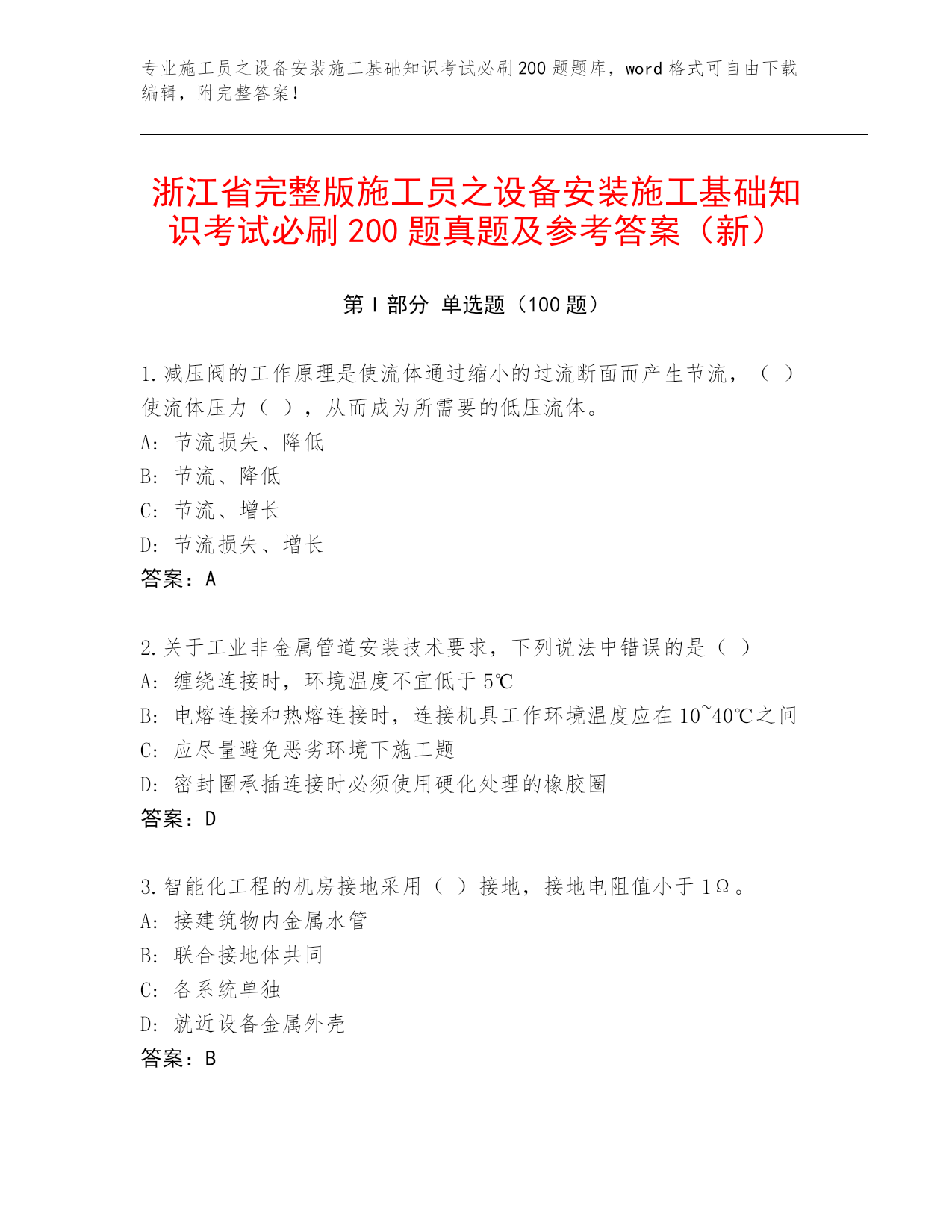 专业施工员之设备安装施工基础知识考试必刷200题题库，word格式可自由下载编辑，附完整答案！

浙江省完整版施工员之设备安装施工基础知识考试必刷200题真题及参考答案（新）

第I部分 单选题（100题）

1.减压阀的工作原理是使流体通过缩小的过流断面而产生节流，（ ）使流体压力（ ），从而成为所需要的低压流体。
A: 节流损失、降低
B: 节流、降低
C: 节流、增长
D: 节流损失、增长
答案：A

2.关于工业非金属管道安装技术要求，下列说法中错误的是（ ）
A: 缠绕连接时，环境温度不宜低于5℃
B: 电熔连接和热熔连接时，连接机具工作环境温度应在10~40℃之间
C: 应尽量避免恶劣环境下施工题
D: 密封圈承插连接时必须使用硬化处理的橡胶圈
答案：D

3.智能化工程的机房接地采用（ ）接地，接地电阻值小于1Ω。
A: 接建筑物内金属水管
B: 联合接地体共同
C: 各系统单独
D: 就近设备金属外壳
答案：B